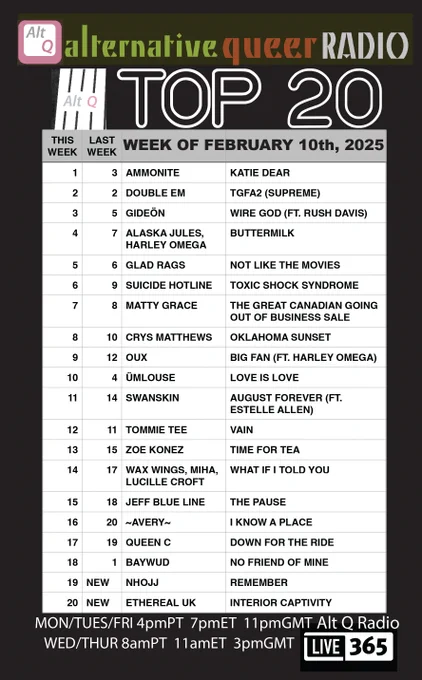 Alt Q alternative queer RADIO

Alt Q TOP 20

| THIS WEEK | LAST WEEK | WEEK OF FEBRUARY 10th, 2025 | |
|---|---|---|---|
| 1 | 3 | AMMONITE | KATIE DEAR |
| 2 | 2 | DOUBLE EM | TGFA2 (SUPREME) |
| 3 | 5 | GIDEÖN | WIRE GOD (FT. RUSH DAVIS) |
| 4 | 7 | ALASKA JULES, HARLEY OMEGA | BUTTERMILK |
| 5 | 6 | GLAD RAGS | NOT LIKE THE MOVIES |
| 6 | 9 | SUICIDE HOTLINE | TOXIC SHOCK SYNDROME |
| 7 | 8 | MATTY GRACE | THE GREAT CANADIAN GOING OUT OF BUSINESS SALE |
| 8 | 10 | CRYS MATTHEWS | OKLAHOMA SUNSET |
| 9 | 12 | OUX | BIG FAN (FT. HARLEY OMEGA) |
| 10 | 4 | ÜMLOUSE | LOVE IS LOVE |
| 11 | 14 | SWANSKIN | AUGUST FOREVER (FT. ESTELLE ALLEN) |
| 12 | 11 | TOMMIE TEE | VAIN |
| 13 | 15 | ZOE KONEZ | TIME FOR TEA |
| 14 | 17 | WAX WINGS, MIHA, LUCILLE CROFT | WHAT IF I TOLD YOU |
| 15 | 18 | JEFF BLUE LINE | THE PAUSE |
| 16 | 20 | ~AVERY~ | I KNOW A PLACE |
| 17 | 19 | QUEEN C | DOWN FOR THE RIDE |
| 18 | 1 | BAYWUD | NO FRIEND OF MINE |
| 19 | NEW | NHOJJ | REMEMBER |
| 20 | NEW | ETHEREAL UK | INTERIOR CAPTIVITY |

MON/TUES/FRI 4pmPT 7pmET 11pmGMT Alt Q Radio
WED/THUR 8amPT 11amET 3pmGMT LIVE 365